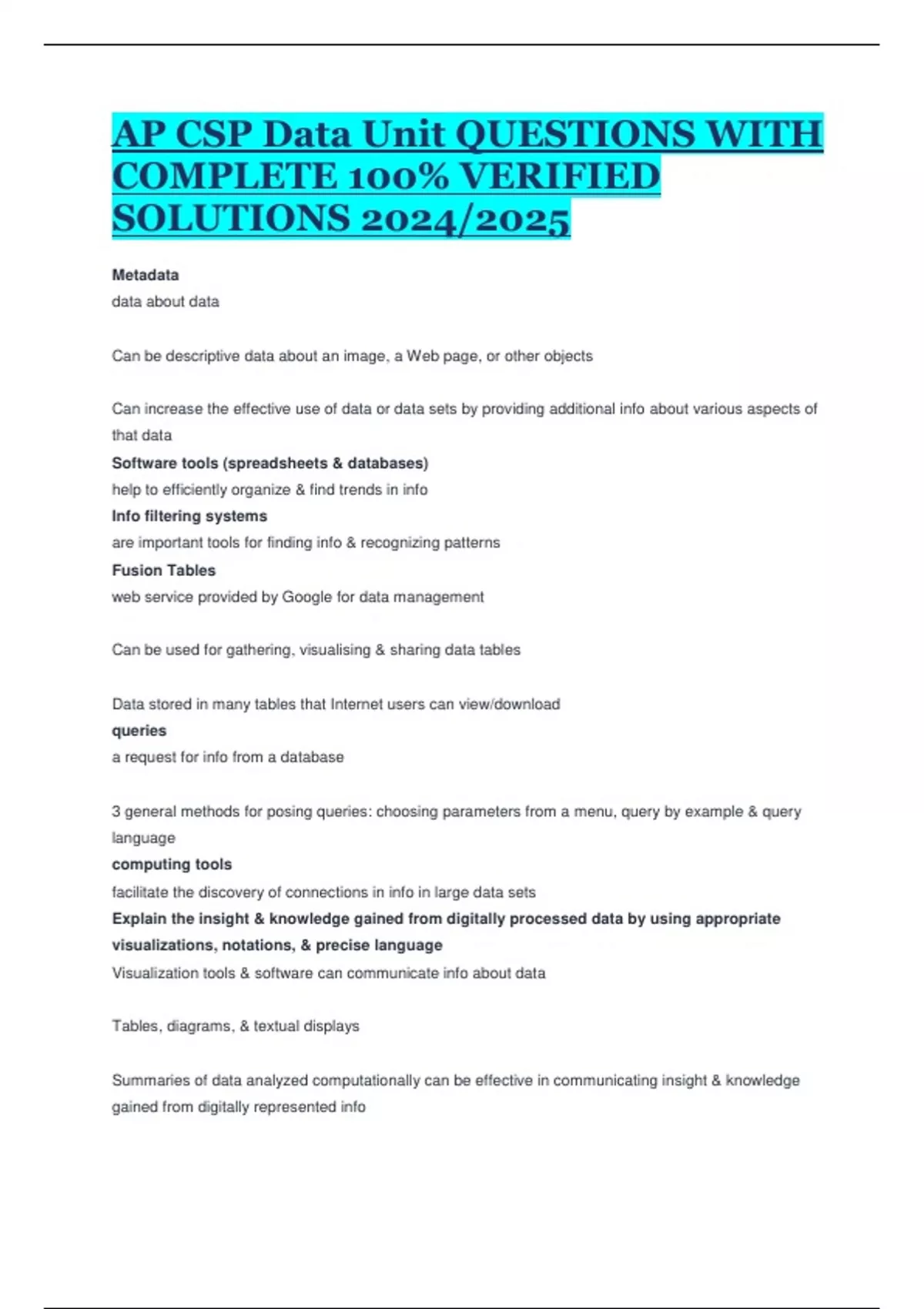 AP CSP Data Unit QUESTIONS WITH COMPLETE 100% VERIFIED SOLUTIONS 2024/2025

Metadata
data about data

Can be descriptive data about an image, a Web page, or other objects

Can increase the effective use of data or data sets by providing additional info about various aspects of that data
Software tools (spreadsheets & databases)
help to efficiently organize & find trends in info
Info filtering systems
are important tools for finding info & recognizing patterns
Fusion Tables
web service provided by Google for data management

Can be used for gathering, visualising & sharing data tables

Data stored in many tables that Internet users can view/download
queries
a request for info from a database

3 general methods for posing queries: choosing parameters from a menu, query by example & query language
computing tools
facilitate the discovery of connections in info in large data sets
Explain the insight & knowledge gained from digitally processed data by using appropriate visualizations, notations, & precise language
Visualization tools & software can communicate info about data

Tables, diagrams, & textual displays

Summaries of data analyzed computationally can be effective in communicating insight & knowledge gained from digitally represented info